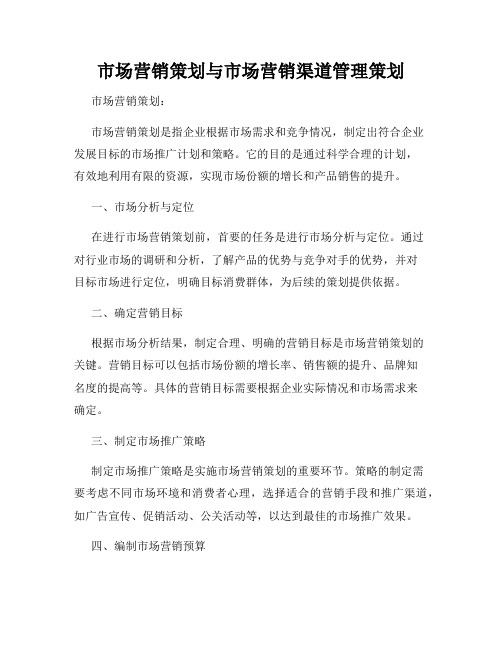 市场营销策划与市场营销渠道管理策划

市场营销策划：

市场营销策划是指企业根据市场需求和竞争情况，制定出符合企业发展目标的市场推广计划和策略。它的目的是通过科学合理的计划，有效地利用有限的资源，实现市场份额的增长和产品销售的提升。

一、市场分析与定位

在进行市场营销策划前，首要的任务是进行市场分析与定位。通过对行业市场的调研和分析，了解产品的优势与竞争对手的优势，并对目标市场进行定位，明确目标消费群体，为后续的策划提供依据。

二、确定营销目标

根据市场分析结果，制定合理、明确的营销目标是市场营销策划的关键。营销目标可以包括市场份额的增长率、销售额的提升、品牌知名度的提高等。具体的营销目标需要根据企业实际情况和市场需求来确定。

三、制定市场推广策略

制定市场推广策略是实施市场营销策划的重要环节。策略的制定需要考虑不同市场环境和消费者心理，选择适合的营销手段和推广渠道，如广告宣传、促销活动、公关活动等，以达到最佳的市场推广效果。

四、编制市场营销预算